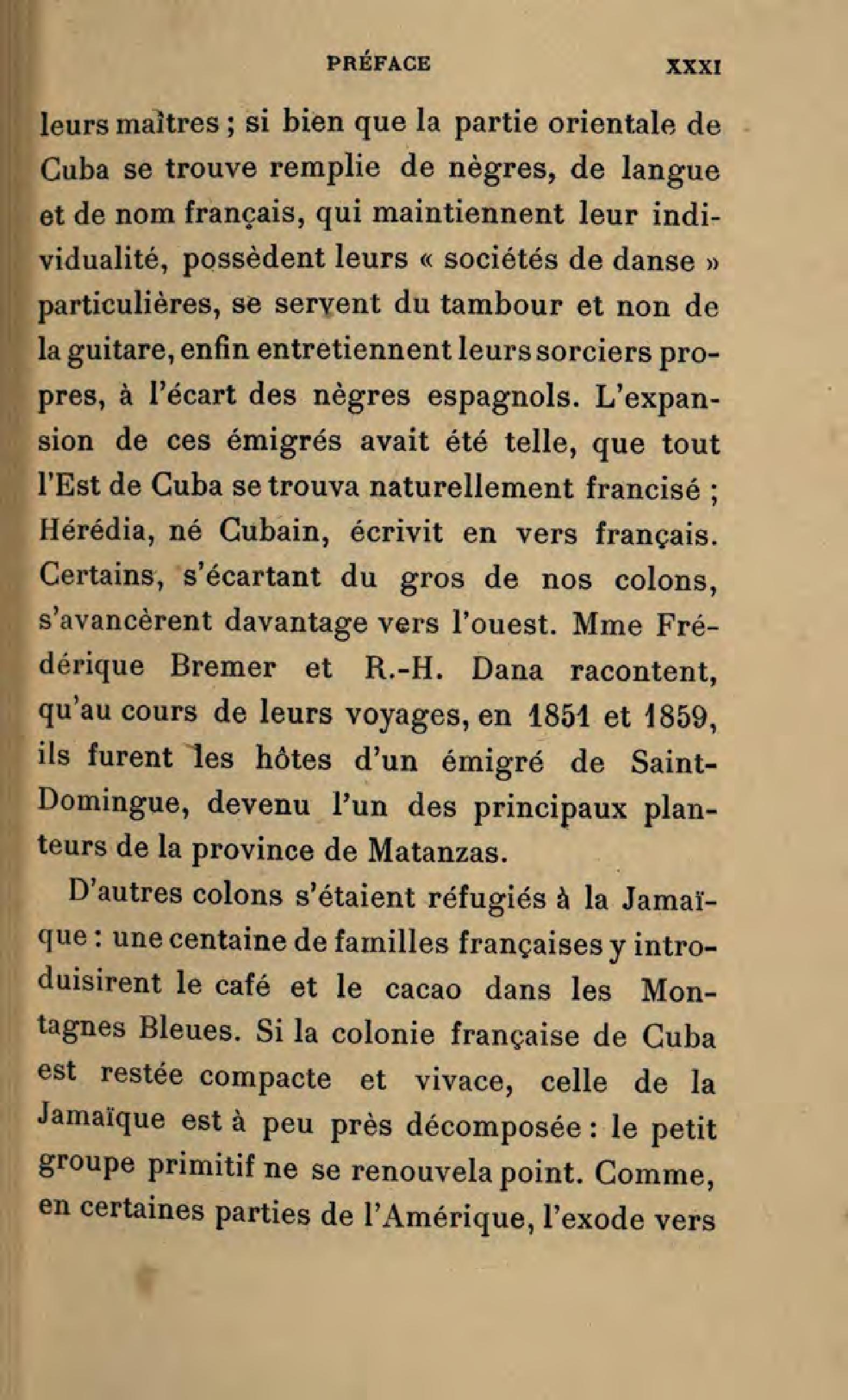 PRÉFACE XXXI

leurs maîtres ; si bien que la partie orientale de Cuba se trouve remplie de nègres, de langue et de nom français, qui maintiennent leur individualité, possèdent leurs « sociétés de danse » particulières, se servent du tambour et non de la guitare, enfin entretiennent leurs sorciers propres, à l'écart des nègres espagnols. L'expansion de ces émigrés avait été telle, que tout l'Est de Cuba se trouva naturellement francisé ; Hérédia, né Cubain, écrivit en vers français. Certains, s'écartant du gros de nos colons, s'avancèrent davantage vers l'ouest. Mme Frédérique Bremer et R.-H. Dana racontent, qu'au cours de leurs voyages, en 1851 et 1859, ils furent les hôtes d'un émigré de Saint-Domingue, devenu l'un des principaux planteurs de la province de Matanzas.

D'autres colons s'étaient réfugiés à la Jamaïque : une centaine de familles françaises y introduisirent le café et le cacao dans les Montagnes Bleues. Si la colonie française de Cuba est restée compacte et vivace, celle de la Jamaïque est à peu près décomposée : le petit groupe primitif ne se renouvela point. Comme, en certaines parties de l'Amérique, l'exode vers